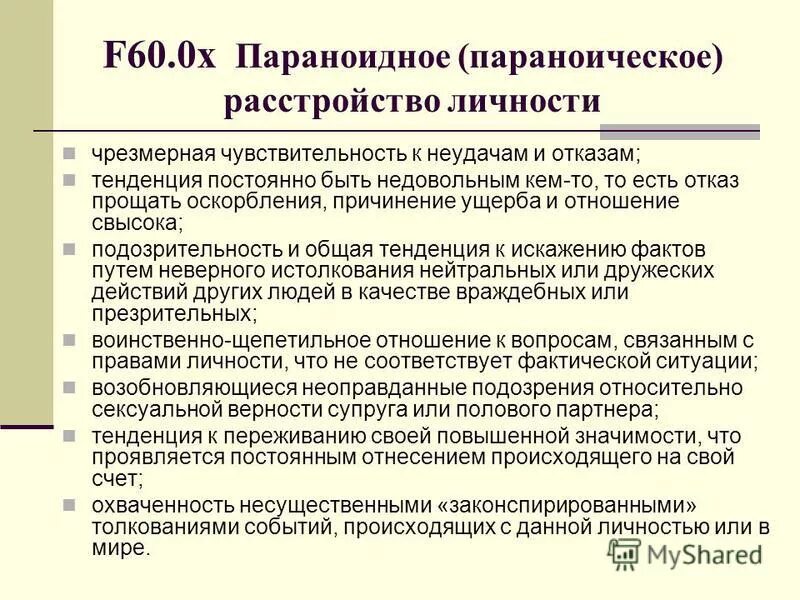 F60.0x Параноидное (параноическое) расстройство личности

- чрезмерная чувствительность к неудачам и отказам;
- тенденция постоянно быть недовольным кем-то, то есть отказ прощать оскорбления, причинение ущерба и отношение свысока;
- подозрительность и общая тенденция к искажению фактов путем неверного истолкования нейтральных или дружеских действий других людей в качестве враждебных или презрительных;
- воинственно-щепетильное отношение к вопросам, связанным с правами личности, что не соответствует фактической ситуации;
- возобновляющиеся неоправданные подозрения относительно сексуальной верности супруга или полового партнера;
- тенденция к переживанию своей повышенной значимости, что проявляется постоянным отнесением происходящего на свой счет;
- охваченность несущественными «законспирированными» толкованиями событий, происходящих с данной личностью или в мире.

MyShared